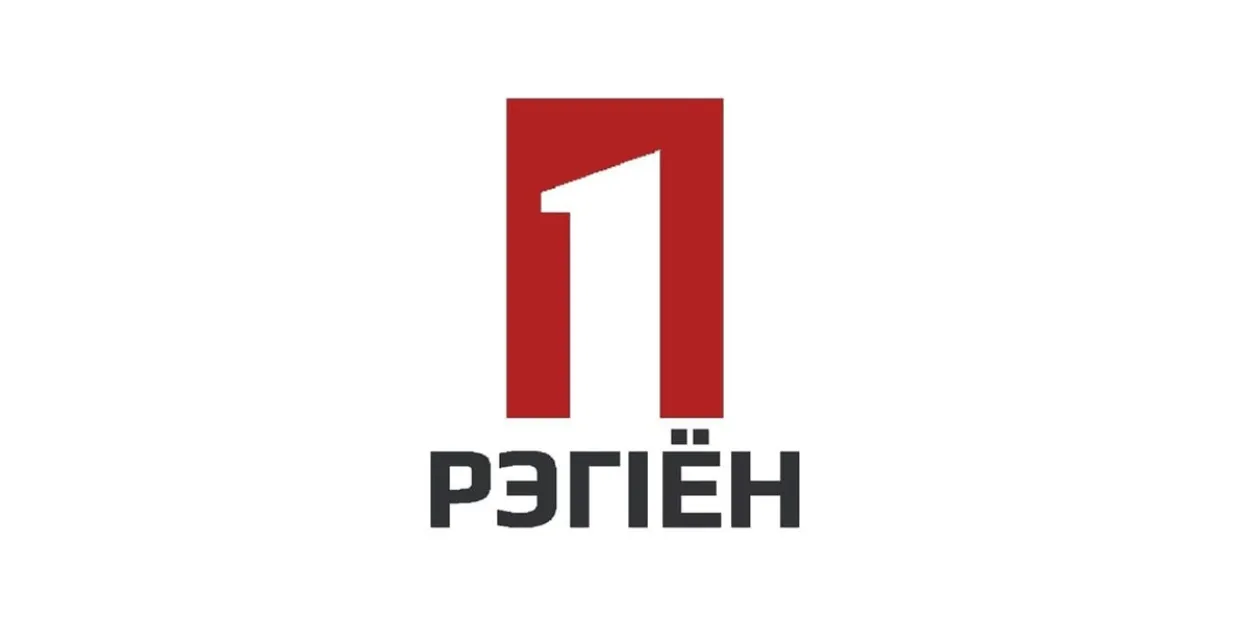 1
РЭГІЁН